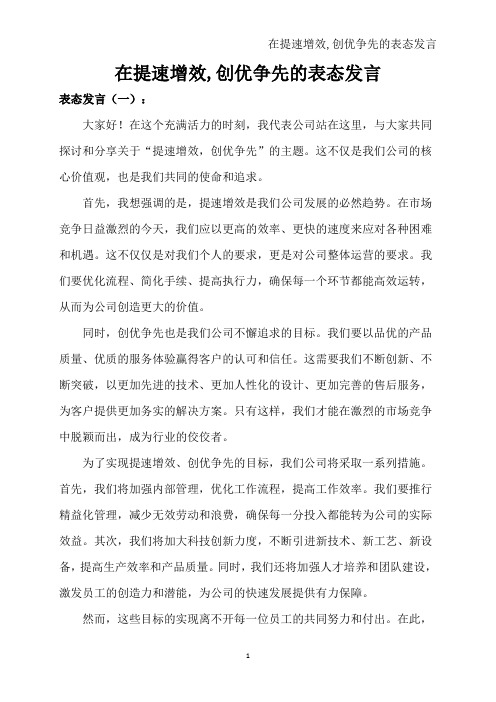 在提速增效,创优争先的表态发言

在提速增效,创优争先的表态发言

表态发言（一）：

大家好！在这个充满活力的时刻，我代表公司站在这里，与大家共同探讨和分享关于“提速增效，创优争先”的主题。这不仅是我们公司的核心价值观，也是我们共同的使命和追求。

首先，我想强调的是，提速增效是我们公司发展的必然趋势。在市场竞争日益激烈的今天，我们应以更高的效率、更快的速度来应对各种困难和机遇。这不仅仅是对我们个人的要求，更是对公司整体运营的要求。我们要优化流程、简化手续、提高执行力，确保每一个环节都能高效运转，从而为公司创造更大的价值。

同时，创优争先也是我们公司不懈追求的目标。我们要以品优的产品质量、优质的服务体验赢得客户的认可和信任。这需要我们不断创新、不断突破，以更加先进的技术、更加人性化的设计、更加完善的售后服务，为客户提供更加务实的解决方案。只有这样，我们才能在激烈的市场竞争中脱颖而出，成为行业的佼佼者。

为了实现提速增效、创优争先的目标，我们公司将采取一系列措施。首先，我们将加强内部管理，优化工作流程，提高工作效率。我们要推行精益化管理，减少无效劳动和浪费，确保每一分投入都能转为公司的实际效益。其次，我们将加大科技创新力度，不断引进新技术、新工艺、新设备，提高生产效率和产品质量。同时，我们还将加强人才培养和团队建设，激发员工的创造力和潜能，为公司的快速发展提供有力保障。

然而，这些目标的实现离不开每一位员工的共同努力和付出。在此，

1